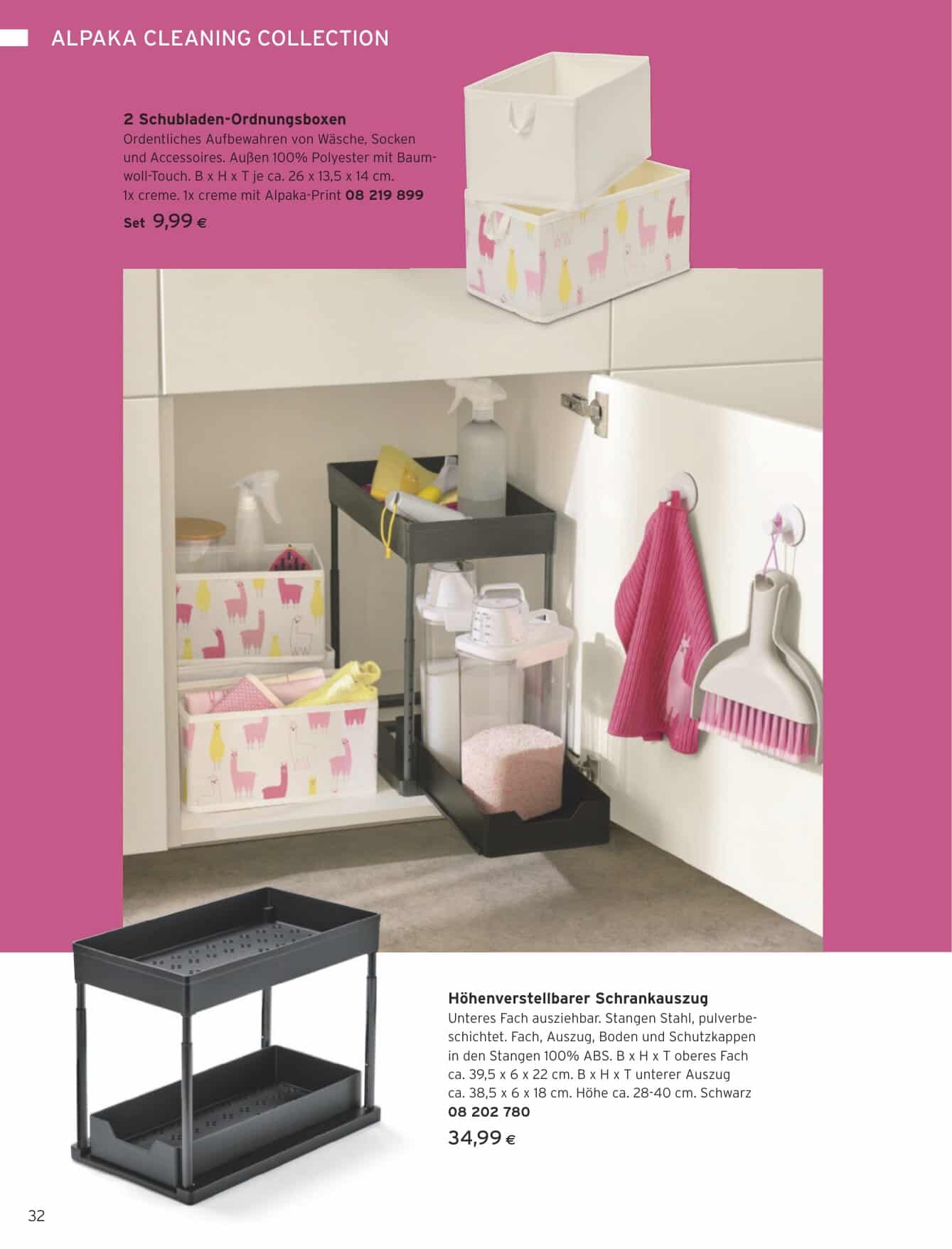 ALPAKA CLEANING COLLECTION

2 Schubladen-Ordnungsboxen
Ordentliches Aufbewahren von Wäsche, Socken und Accessoires. Außen 100% Polyester mit Baumwoll-Touch. B x H x T je ca. 26 x 13,5 x 14 cm. 1x creme. 1x creme mit Alpaka-Print 08 219 899

Set 9,99 €

Höhenverstellbarer Schrankauszug
Unteres Fach ausziehbar. Stangen Stahl, pulverbeschichtet. Fach, Auszug, Boden und Schutzkappen in den Stangen 100% ABS. B x H x T oberes Fach ca. 39,5 x 6 x 22 cm. B x H x T unterer Auszug ca. 38,5 x 6 x 18 cm. Höhe ca. 28-40 cm. Schwarz
08 202 780

34,99 €

32